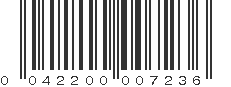 0 04220 00723 6